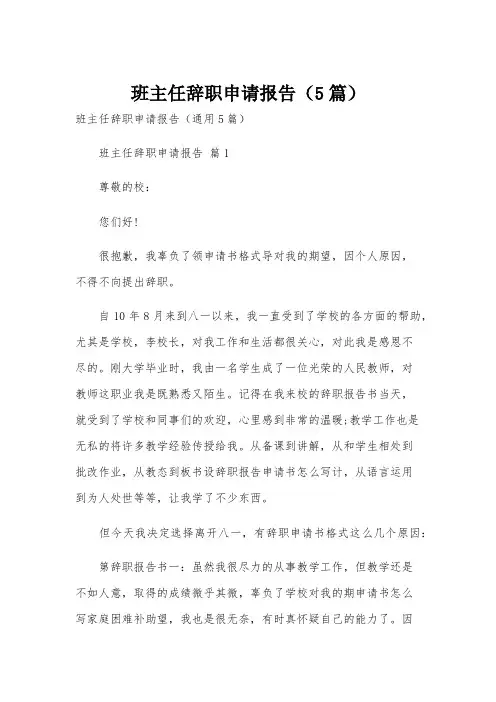 班主任辞职申请报告（5篇）

班主任辞职申请报告（通用5篇）

班主任辞职申请报告 篇1

尊敬的校：

您们好！

很抱歉，我辜负了领申请书格式导对我的期望，因个人原因，不得不向提出辞职。

自10年8月来到八一以来，我一直受到了学校的各方面的帮助，尤其是学校，李校长，对我工作和生活都很关心，对此我是感恩不尽的。刚大学毕业时，我由一名学生成了一位光荣的人民教师，对教师这职业我是既熟悉又陌生。记得在我来校的辞职报告书当天，就受到了学校和同事们的欢迎，心里感到非常的温暖；教学工作也是无私的将许多教学经验传授给我。从备课到讲解，从和学生相处到批改作业，从教态到板书设辞职报告申请书怎么写计，从语言运用到为人处世等等，让我学了不少东西。

但今天我决定选择离开八一，有辞职申请书格式这么几个原因：

第辞职报告书一：虽然我很尽力的从事教学工作，但教学还是不如人意，取得的成绩微乎其微，辜负了学校对我的期申请书怎么写家庭困难补助望，我也是很无奈，有时真怀疑自己的能力了。因